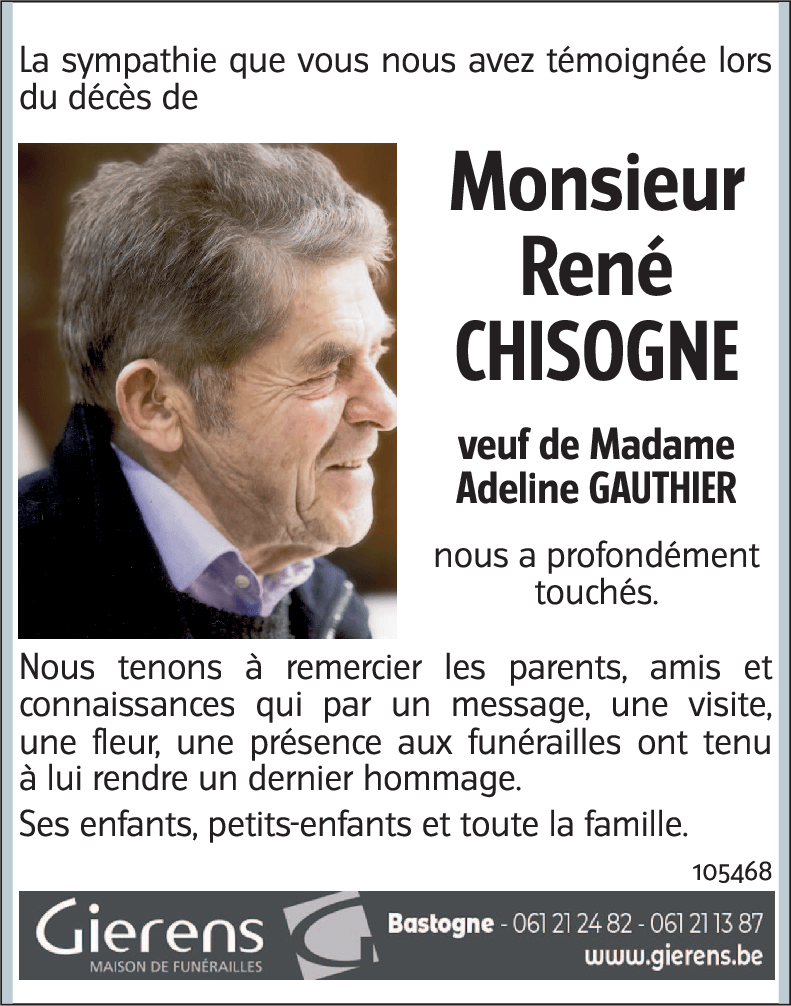 La sympathie que vous nous avez témoignée lors du décès de

Monsieur
René
CHISOGNE

veuf de Madame
Adeline GAUTHIER

nous a profondément touchés.

Nous tenons à remercier les parents, amis et connaissances qui par un message, une visite, une fleur, une présence aux funérailles ont tenu à lui rendre un dernier hommage.

Ses enfants, petits-enfants et toute la famille.

105468

Gierens
MAISON DE FUNÉRAILLES

Bastogne - 061 21 24 82 - 061 21 13 87
www.gierens.be